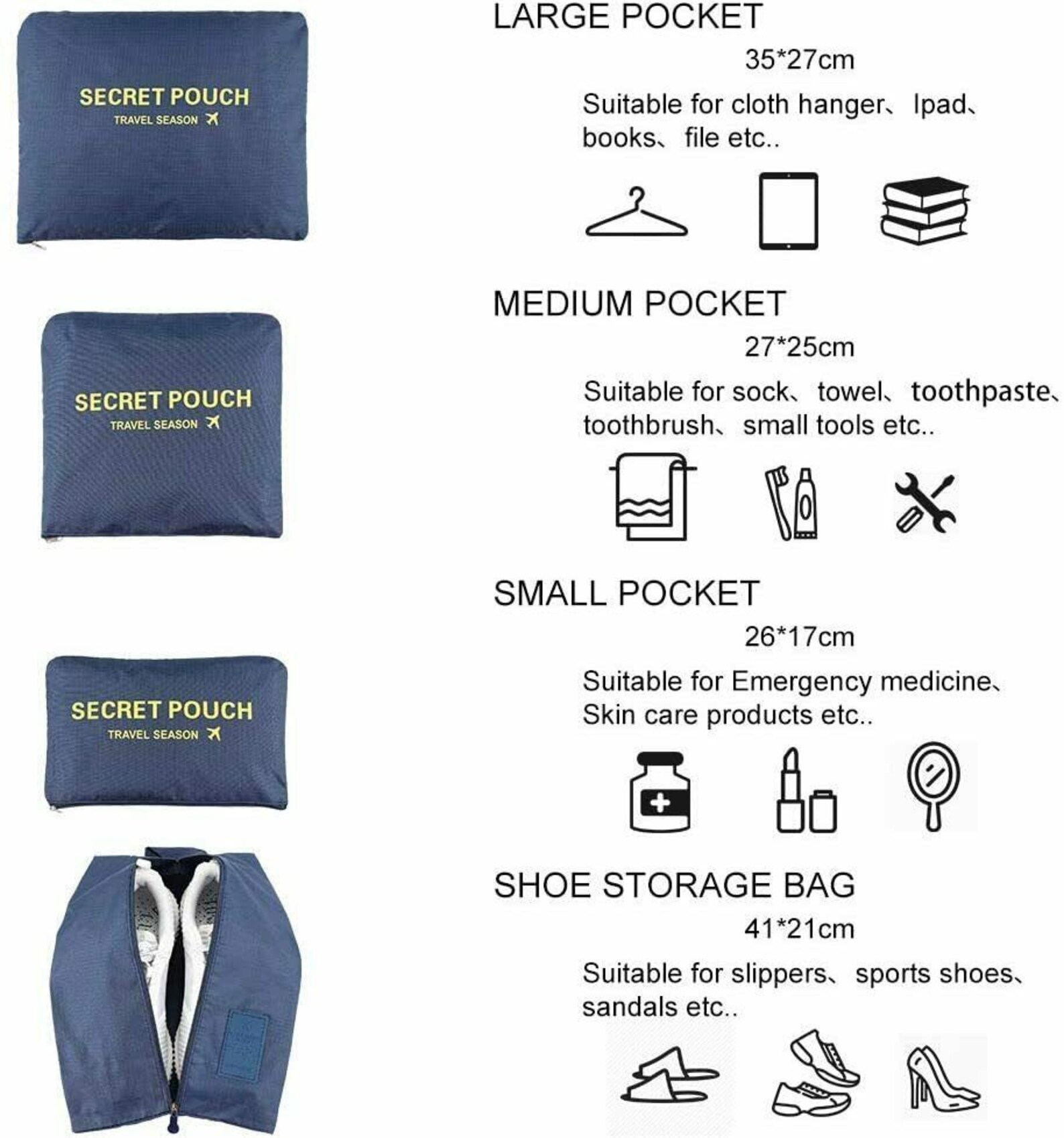 SECRET POUCH
TRAVEL SEASON

LARGE POCKET
35*27cm
Suitable for cloth hanger、Ipad、books、file etc..

SECRET POUCH
TRAVEL SEASON

MEDIUM POCKET
27*25cm
Suitable for sock、towel、toothpaste、toothbrush、small tools etc..

SECRET POUCH
TRAVEL SEASON

SMALL POCKET
26*17cm
Suitable for Emergency medicine、Skin care products etc..

SHOE STORAGE BAG
41*21cm
Suitable for slippers、sports shoes、sandals etc..